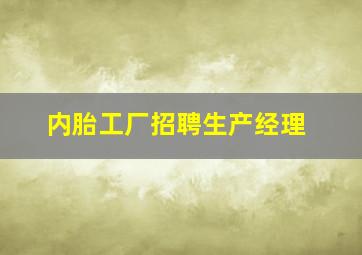 内胎工厂招聘生产经理